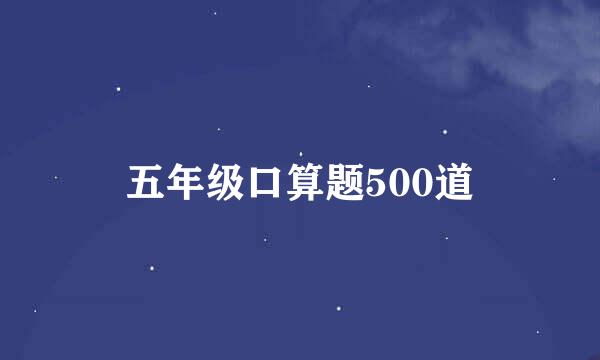 五年级口算题500道